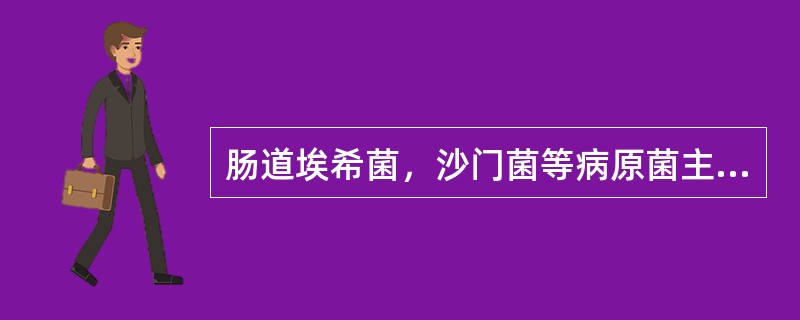 肠道埃希菌，沙门菌等病原菌主...